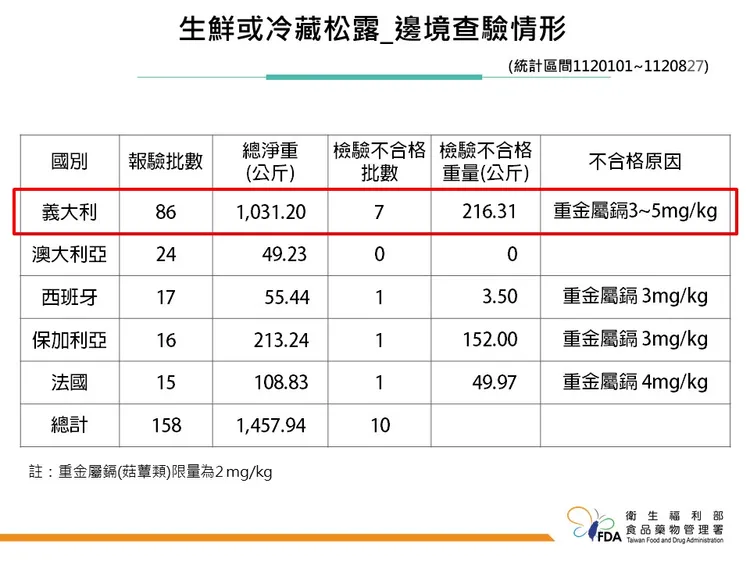 生鮮或冷藏松露_邊境查驗情形

(統計區間1120101~1120827)

| 國別 | 報驗批數 | 總淨重(公斤) | 檢驗不合格批數 | 檢驗不合格重量(公斤) | 不合格原因 |
|---|---|---|---|---|---|
| 義大利 | 86 | 1,031.20 | 7 | 216.31 | 重金屬鎘3~5mg/kg |
| 澳大利亞 | 24 | 49.23 | 0 | 0 | |
| 西班牙 | 17 | 55.44 | 1 | 3.50 | 重金屬鎘 3mg/kg |
| 保加利亞 | 16 | 213.24 | 1 | 152.00 | 重金屬鎘 3mg/kg |
| 法國 | 15 | 108.83 | 1 | 49.97 | 重金屬鎘 4mg/kg |
| 總計 | 158 | 1,457.94 | 10 | | |

註：重金屬鎘(菇蕈類)限量為2 mg/kg

FDA
衛生福利部
食品藥物管理署
Taiwan Food and Drug Administration